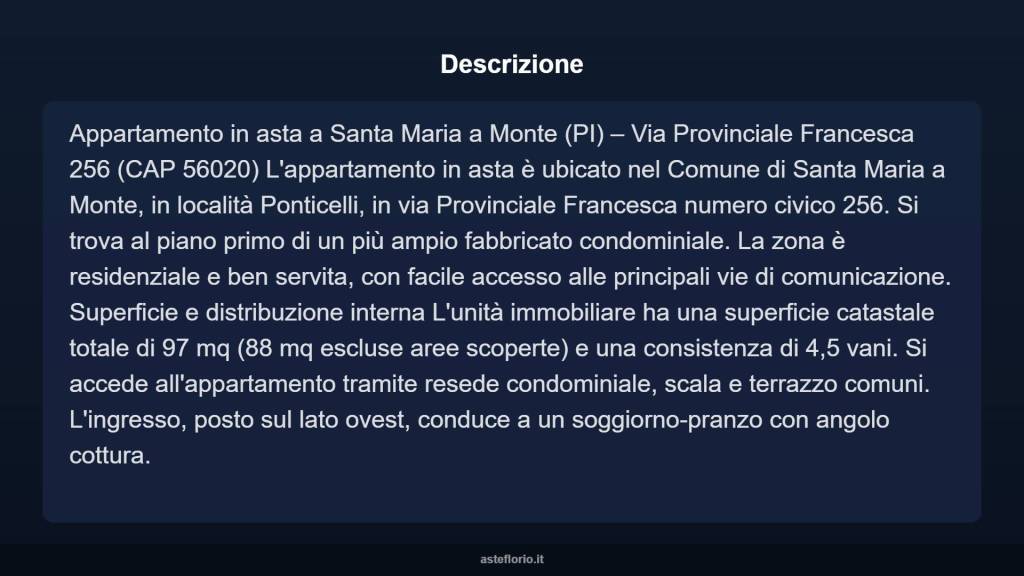 Descrizione

Appartamento in asta a Santa Maria a Monte (PI) – Via Provinciale Francesca 256 (CAP 56020) L'appartamento in asta è ubicato nel Comune di Santa Maria a Monte, in località Ponticelli, in via Provinciale Francesca numero civico 256. Si trova al piano primo di un più ampio fabbricato condominiale. La zona è residenziale e ben servita, con facile accesso alle principali vie di comunicazione. Superficie e distribuzione interna L'unità immobiliare ha una superficie catastale totale di 97 mq (88 mq escluse aree scoperte) e una consistenza di 4,5 vani. Si accede all'appartamento tramite resede condominiale, scala e terrazzo comuni. L'ingresso, posto sul lato ovest, conduce a un soggiorno-pranzo con angolo cottura.

asteflorio.it